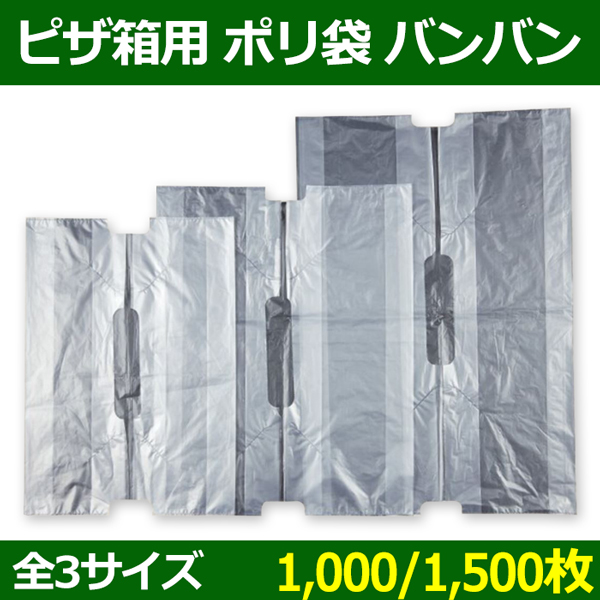 ピザ箱用 ポリ袋 バンバン

全3サイズ 1,000/1,500枚